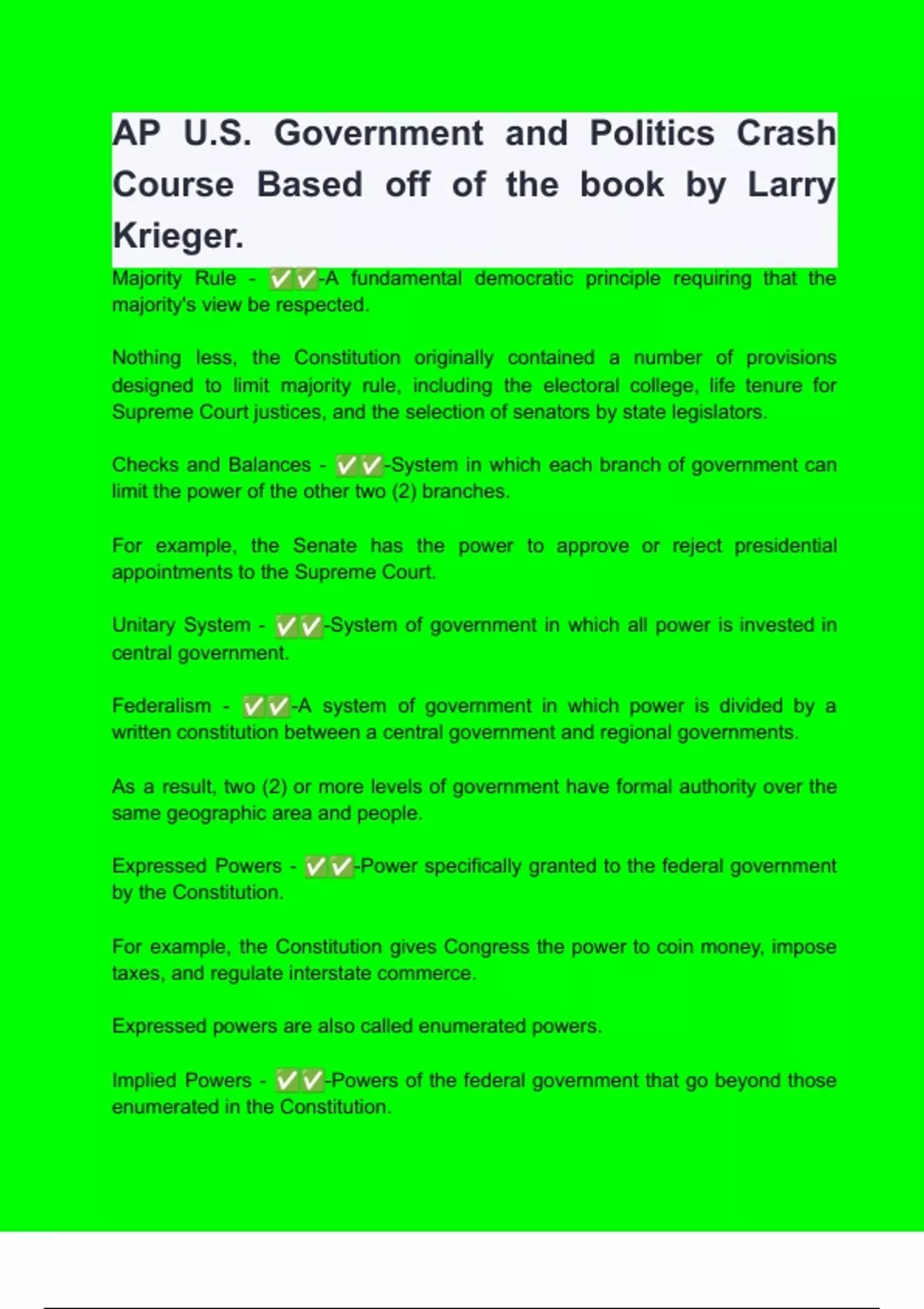 AP U.S. Government and Politics Crash Course Based off of the book by Larry Krieger.

Majority Rule - ✅✅-A fundamental democratic principle requiring that the majority's view be respected.

Nothing less, the Constitution originally contained a number of provisions designed to limit majority rule, including the electoral college, life tenure for Supreme Court justices, and the selection of senators by state legislators.

Checks and Balances - ✅✅-System in which each branch of government can limit the power of the other two (2) branches.

For example, the Senate has the power to approve or reject presidential appointments to the Supreme Court.

Unitary System - ✅✅-System of government in which all power is invested in central government.

Federalism - ✅✅-A system of government in which power is divided by a written constitution between a central government and regional governments.

As a result, two (2) or more levels of government have formal authority over the same geographic area and people.

Expressed Powers - ✅✅-Power specifically granted to the federal government by the Constitution.

For example, the Constitution gives Congress the power to coin money, impose taxes, and regulate interstate commerce.

Expressed powers are also called enumerated powers.

Implied Powers - ✅✅-Powers of the federal government that go beyond those enumerated in the Constitution.